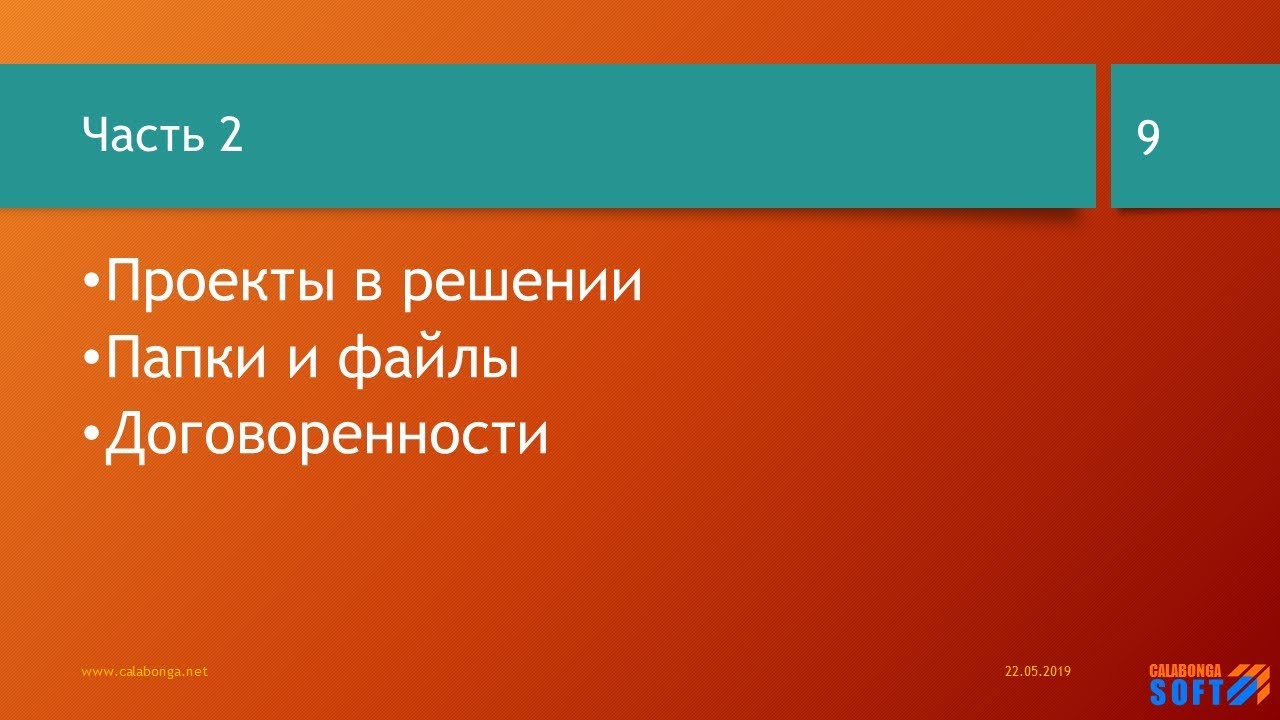 Часть 2

9

•Проекты в решении
•Папки и файлы
•Договоренности

www.calabonga.net

22.05.2019

CALABONGA
SOFT